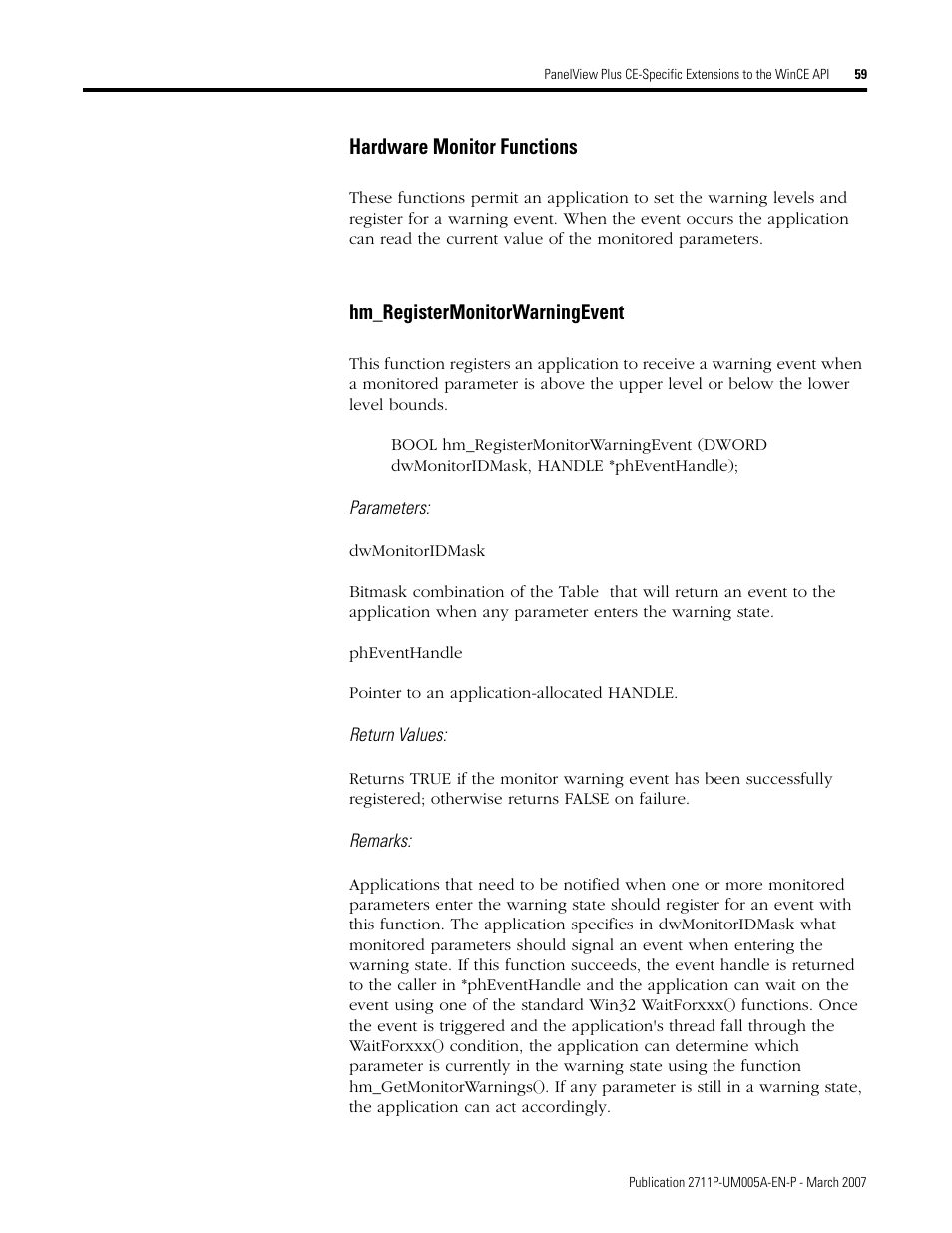 PanelView Plus CE-Specific Extensions to the WinCE API 59

Hardware Monitor Functions

These functions permit an application to set the warning levels and register for a warning event. When the event occurs the application can read the current value of the monitored parameters.

hm_RegisterMonitorWarningEvent

This function registers an application to receive a warning event when a monitored parameter is above the upper level or below the lower level bounds.

BOOL hm_RegisterMonitorWarningEvent (DWORD dwMonitorIDMask, HANDLE *phEventHandle);

Parameters:

dwMonitorIDMask

Bitmask combination of the Table that will return an event to the application when any parameter enters the warning state.

phEventHandle

Pointer to an application-allocated HANDLE.

Return Values:

Returns TRUE if the monitor warning event has been successfully registered; otherwise returns FALSE on failure.

Remarks:

Applications that need to be notified when one or more monitored parameters enter the warning state should register for an event with this function. The application specifies in dwMonitorIDMask what monitored parameters should signal an event when entering the warning state. If this function succeeds, the event handle is returned to the caller in *phEventHandle and the application can wait on the event using one of the standard Win32 WaitForxxx() functions. Once the event is triggered and the application's thread fall through the WaitForxxx() condition, the application can determine which parameter is currently in the warning state using the function hm_GetMonitorWarnings(). If any parameter is still in a warning state, the application can act accordingly.

Publication 2711P-UM005A-EN-P - March 2007